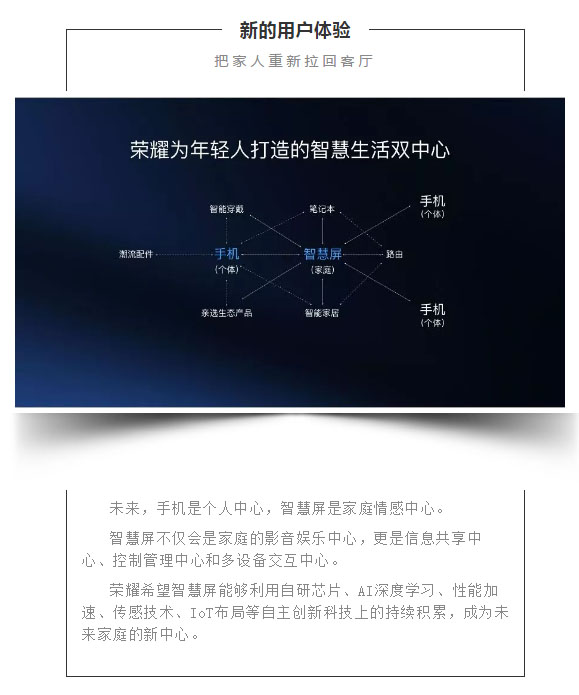 新的用户体验

把家人重新拉回客厅

荣耀为年轻人打造的智慧生活双中心

智能穿戴
笔记本
手机
（个体）
潮流配件
手机
（个体）
智慧屏
（家庭）
路由
亲选生态产品
智能家居
手机
（个体）

未来，手机是个人中心，智慧屏是家庭情感中心。

智慧屏不仅会是家庭的影音娱乐中心，更是信息共享中心、控制管理中心和多设备交互中心。

荣耀希望智慧屏能够利用自研芯片、AI深度学习、性能加速、传感技术、IoT布局等自主创新科技上的持续积累，成为未来家庭的新中心。